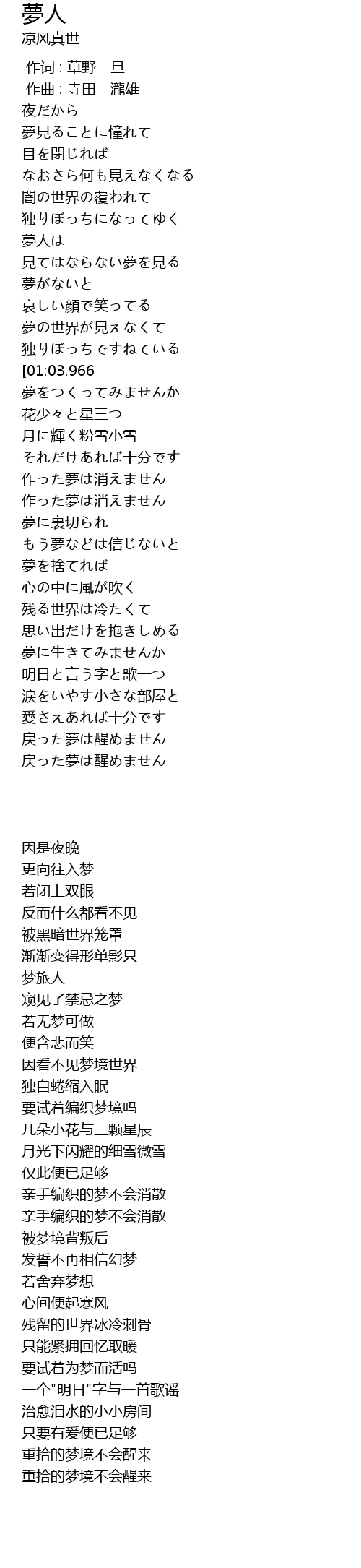 夢人
凉风真世

作词 : 草野　旦
作曲 : 寺田　瀧雄
夜だから
夢見ることに憧れて
目を閉じれば
なおさら何も見えなくなる
闇の世界の覆われて
独りぼっちになってゆく
夢人は
見てはならない夢を見る
夢がないと
哀しい顔で笑ってる
夢の世界が見えなくて
独りぼっちですねている
[01:03.966
夢をつくってみませんか
花少々と星三つ
月に輝く粉雪小雪
それだけあれば十分です
作った夢は消えません
作った夢は消えません
夢に裏切られ
もう夢などは信じないと
夢を捨てれば
心の中に風が吹く
残る世界は冷たくて
思い出だけを抱きしめる
夢に生きてみませんか
明日と言う字と歌一つ
涙をいやす小さな部屋と
愛さえあれば十分です
戻った夢は醒めません
戻った夢は醒めません

因是夜晚
更向往入梦
若闭上双眼
反而什么都看不见
被黑暗世界笼罩
渐渐变得形单影只
梦旅人
窥见了禁忌之梦
若无梦可做
便含悲而笑
因看不见梦境世界
独自蜷缩入眠
要试着编织梦境吗
几朵小花与三颗星辰
月光下闪耀的细雪微雪
仅此便已足够
亲手编织的梦不会消散
亲手编织的梦不会消散
被梦境背叛后
发誓不再相信幻梦
若舍弃梦想
心间便起寒风
残留的世界冰冷刺骨
只能紧拥回忆取暖
要试着为梦而活吗
一个"明日"字与一首歌谣
治愈泪水的小小房间
只要有爱便已足够
重拾的梦境不会醒来
重拾的梦境不会醒来